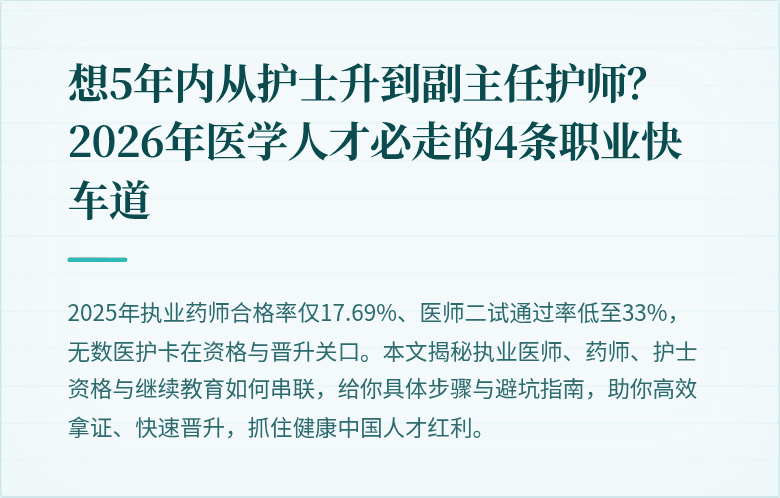 想5年内从护士升到副主任护师？2026年医学人才必走的4条职业快车道

2025年执业药师合格率仅17.69%、医师二试通过率低至33%，无数医护卡在资格与晋升关口。本文揭秘执业医师、药师、护士资格与继续教育如何串联，给你具体步骤与避坑指南，助你高效拿证、快速晋升，抓住健康中国人才红利。